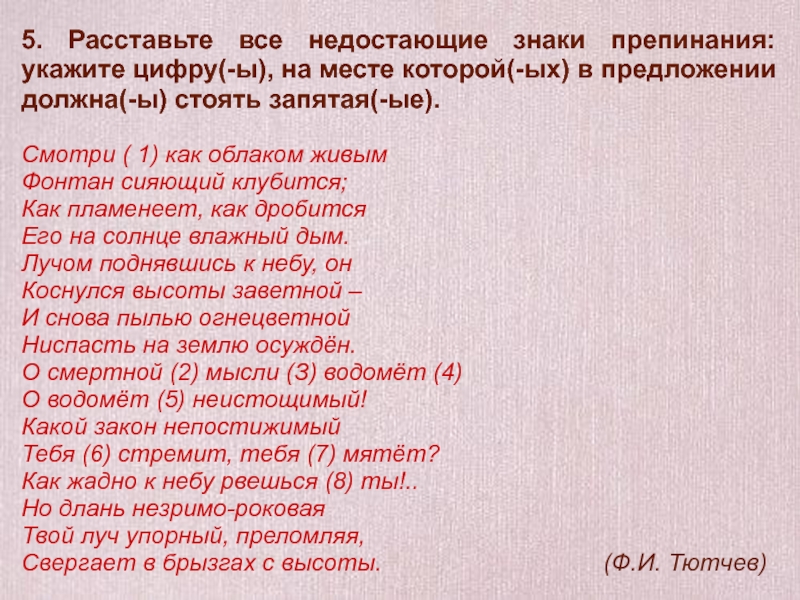 5. Расставьте все недостающие знаки препинания: укажите цифру(-ы), на месте которой(-ых) в предложении должна(-ы) стоять запятая(-ые).

Смотри ( 1) как облаком живым
Фонтан сияющий клубится;
Как пламенеет, как дробится
Его на солнце влажный дым.
Лучом поднявшись к небу, он
Коснулся высоты заветной –
И снова пылью огнецветной
Ниспасть на землю осуждён.
О смертной (2) мысли (3) водомёт (4)
О водомёт (5) неистощимый!
Какой закон непостижимый
Тебя (6) стремит, тебя (7) мятёт?
Как жадно к небу рвешься (8) ты!..
Но длань незримо-роковая
Твой луч упорный, преломляя,
Свергает в брызгах с высоты.

(Ф.И. Тютчев)